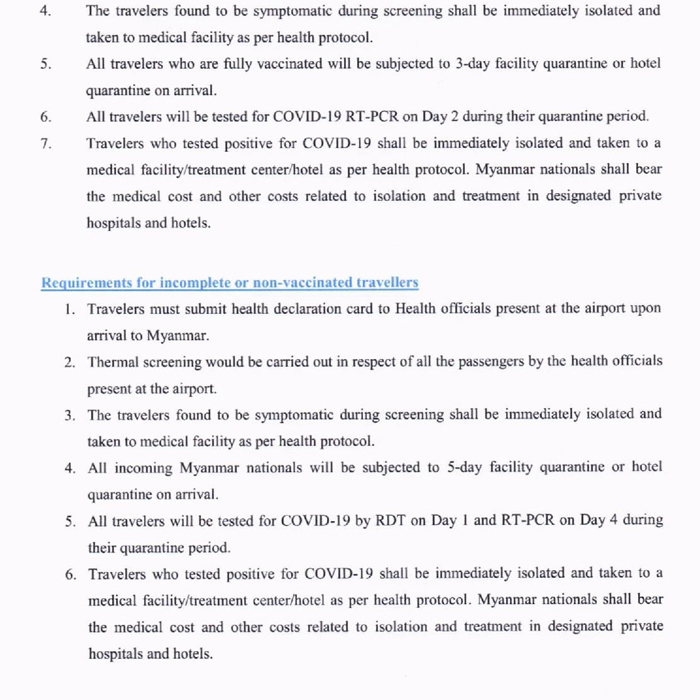 4. The travelers found to be symptomatic during screening shall be immediately isolated and taken to medical facility as per health protocol.

5. All travelers who are fully vaccinated will be subjected to 3-day facility quarantine or hotel quarantine on arrival.

6. All travelers will be tested for COVID-19 RT-PCR on Day 2 during their quarantine period.

7. Travelers who tested positive for COVID-19 shall be immediately isolated and taken to a medical facility/treatment center/hotel as per health protocol. Myanmar nationals shall bear the medical cost and other costs related to isolation and treatment in designated private hospitals and hotels.

Requirements for incomplete or non-vaccinated travellers

1. Travelers must submit health declaration card to Health officials present at the airport upon arrival to Myanmar.

2. Thermal screening would be carried out in respect of all the passengers by the health officials present at the airport.

3. The travelers found to be symptomatic during screening shall be immediately isolated and taken to medical facility as per health protocol.

4. All incoming Myanmar nationals will be subjected to 5-day facility quarantine or hotel quarantine on arrival.

5. All travelers will be tested for COVID-19 by RDT on Day 1 and RT-PCR on Day 4 during their quarantine period.

6. Travelers who tested positive for COVID-19 shall be immediately isolated and taken to a medical facility/treatment center/hotel as per health protocol. Myanmar nationals shall bear the medical cost and other costs related to isolation and treatment in designated private hospitals and hotels.